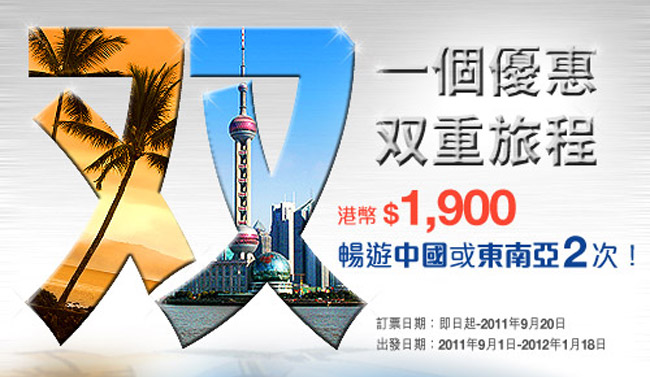 双

一個優惠
双重旅程

港幣 $1,900
暢遊中國或東南亞2次！

訂票日期：即日起-2011年9月20日
出發日期：2011年9月1日-2012年1月18日